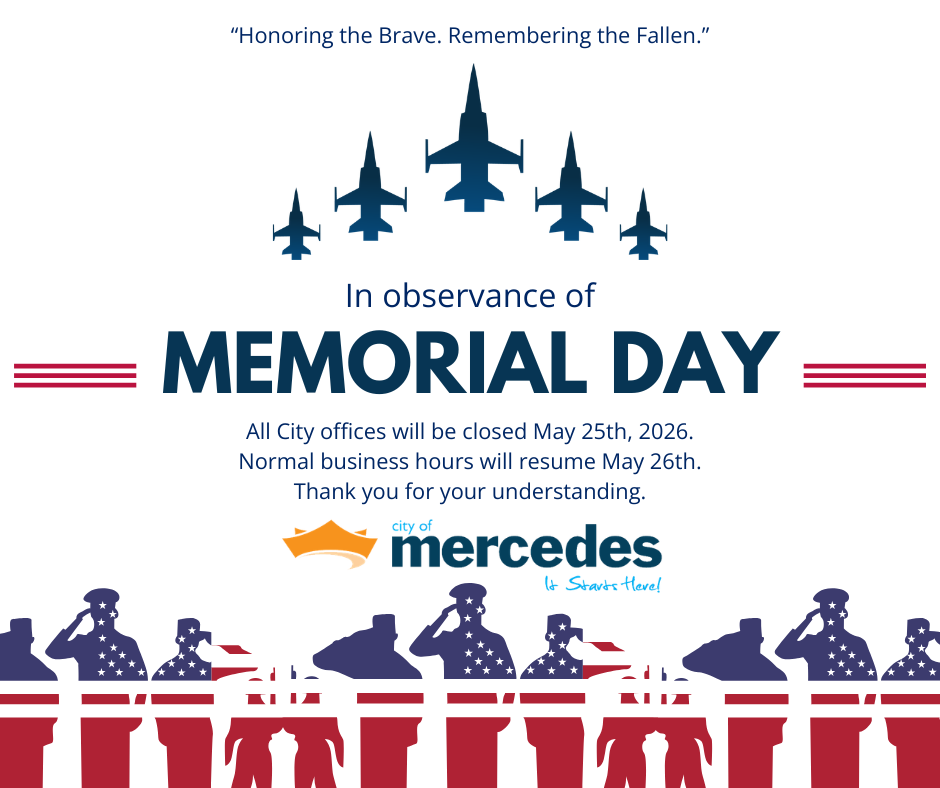 "Honoring the Brave. Remembering the Fallen."

In observance of

MEMORIAL DAY

All City offices will be closed May 25th, 2026.
Normal business hours will resume May 26th.
Thank you for your understanding.

city of
mercedes
It Starts Here!